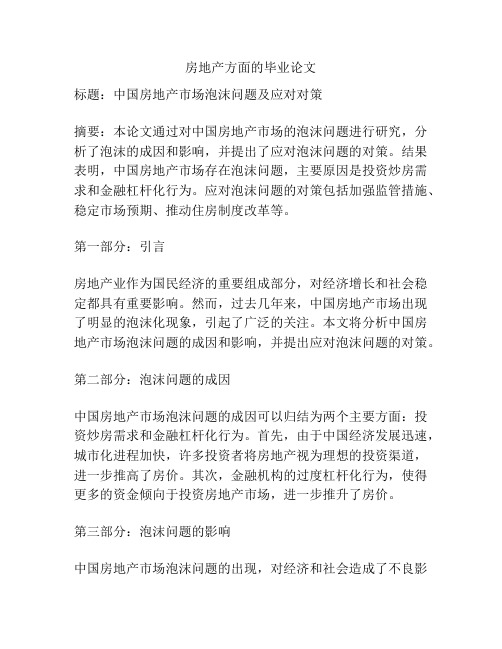 房地产方面的毕业论文

标题：中国房地产市场泡沫问题及应对对策

摘要：本论文通过对中国房地产市场的泡沫问题进行研究，分析了泡沫的成因和影响，并提出了应对泡沫问题的对策。结果表明，中国房地产市场存在泡沫问题，主要原因是投资炒房需求和金融杠杆化行为。应对泡沫问题的对策包括加强监管措施、稳定市场预期、推动住房制度改革等。

第一部分：引言

房地产业作为国民经济的重要组成部分，对经济增长和社会稳定都具有重要影响。然而，过去几年来，中国房地产市场出现了明显的泡沫化现象，引起了广泛的关注。本文将分析中国房地产市场泡沫问题的成因和影响，并提出应对泡沫问题的对策。

第二部分：泡沫问题的成因

中国房地产市场泡沫问题的成因可以归结为两个主要方面：投资炒房需求和金融杠杆化行为。首先，由于中国经济发展迅速，城市化进程加快，许多投资者将房地产视为理想的投资渠道，进一步推高了房价。其次，金融机构的过度杠杆化行为，使得更多的资金倾向于投资房地产市场，进一步推升了房价。

第三部分：泡沫问题的影响

中国房地产市场泡沫问题的出现，对经济和社会造成了不良影